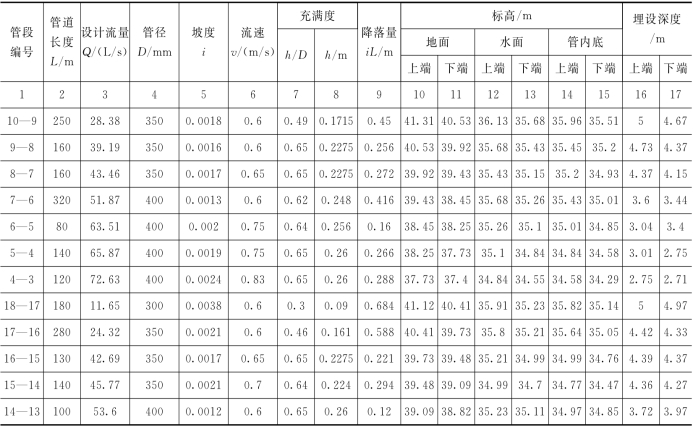 | 管段编号 | 管道长度 $L$/m | 设计流量 $Q$/(L/s) | 管径 $D$/mm | 坡度 $i$ | 流速 $v$/(m/s) | 充满度 $h/D$ | 充满度 $h$/m | 降落量 $iL$/m | 标高/m 地面 上端 | 标高/m 地面 下端 | 标高/m 水面 上端 | 标高/m 水面 下端 | 标高/m 管内底 上端 | 标高/m 管内底 下端 | 埋设深度/m 上端 | 埋设深度/m 下端 |
|---|---|---|---|---|---|---|---|---|---|---|---|---|---|---|---|---|
| 1 | 2 | 3 | 4 | 5 | 6 | 7 | 8 | 9 | 10 | 11 | 12 | 13 | 14 | 15 | 16 | 17 |
| 10—9 | 250 | 28.38 | 350 | 0.0018 | 0.6 | 0.49 | 0.1715 | 0.45 | 41.31 | 40.53 | 36.13 | 35.68 | 35.96 | 35.51 | 5 | 4.67 |
| 9—8 | 160 | 39.19 | 350 | 0.0016 | 0.6 | 0.65 | 0.2275 | 0.256 | 40.53 | 39.92 | 35.68 | 35.43 | 35.45 | 35.2 | 4.73 | 4.37 |
| 8—7 | 160 | 43.46 | 350 | 0.0017 | 0.65 | 0.65 | 0.2275 | 0.272 | 39.92 | 39.43 | 35.43 | 35.15 | 35.2 | 34.93 | 4.37 | 4.15 |
| 7—6 | 320 | 51.87 | 400 | 0.0013 | 0.6 | 0.62 | 0.248 | 0.416 | 39.43 | 38.45 | 35.68 | 35.26 | 35.43 | 35.01 | 3.6 | 3.44 |
| 6—5 | 80 | 63.51 | 400 | 0.002 | 0.75 | 0.64 | 0.256 | 0.16 | 38.45 | 38.25 | 35.26 | 35.1 | 35.01 | 34.85 | 3.04 | 3.4 |
| 5—4 | 140 | 65.87 | 400 | 0.0019 | 0.75 | 0.65 | 0.26 | 0.266 | 38.25 | 37.73 | 35.1 | 34.84 | 34.84 | 34.58 | 3.01 | 2.75 |
| 4—3 | 120 | 72.63 | 400 | 0.0024 | 0.83 | 0.65 | 0.26 | 0.288 | 37.73 | 37.4 | 34.84 | 34.55 | 34.58 | 34.29 | 2.75 | 2.71 |
| 18—17 | 180 | 11.65 | 300 | 0.0038 | 0.6 | 0.3 | 0.09 | 0.684 | 41.12 | 40.41 | 35.91 | 35.23 | 35.82 | 35.14 | 5 | 4.97 |
| 17—16 | 280 | 24.32 | 350 | 0.0021 | 0.6 | 0.46 | 0.161 | 0.588 | 40.41 | 39.73 | 35.8 | 35.21 | 35.64 | 35.05 | 4.42 | 4.33 |
| 16—15 | 130 | 42.69 | 350 | 0.0017 | 0.65 | 0.65 | 0.2275 | 0.221 | 39.73 | 39.48 | 35.21 | 34.99 | 34.99 | 34.76 | 4.39 | 4.37 |
| 15—14 | 140 | 45.77 | 350 | 0.0021 | 0.7 | 0.64 | 0.224 | 0.294 | 39.48 | 39.09 | 34.99 | 34.7 | 34.77 | 34.47 | 4.36 | 4.27 |
| 14—13 | 100 | 53.6 | 400 | 0.0012 | 0.6 | 0.65 | 0.26 | 0.12 | 39.09 | 38.82 | 35.23 | 35.11 | 34.97 | 34.85 | 3.72 | 3.97 |